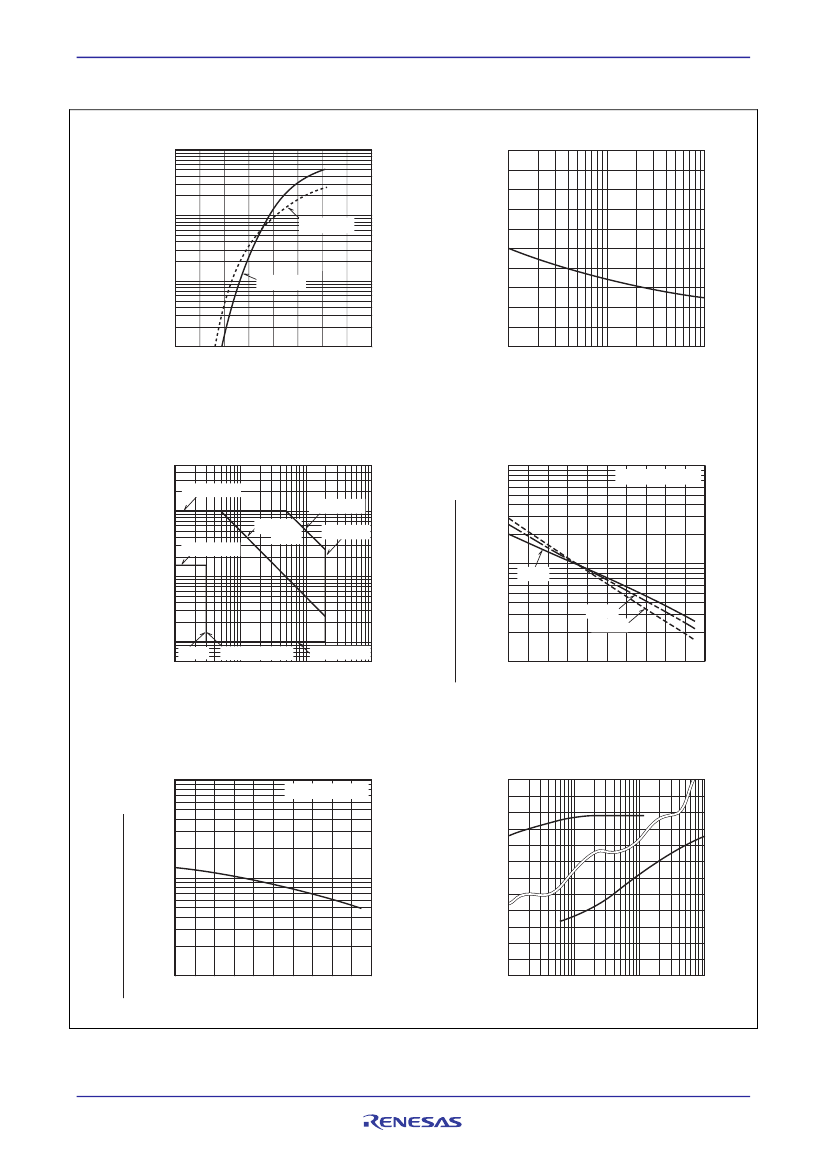 RENESAS